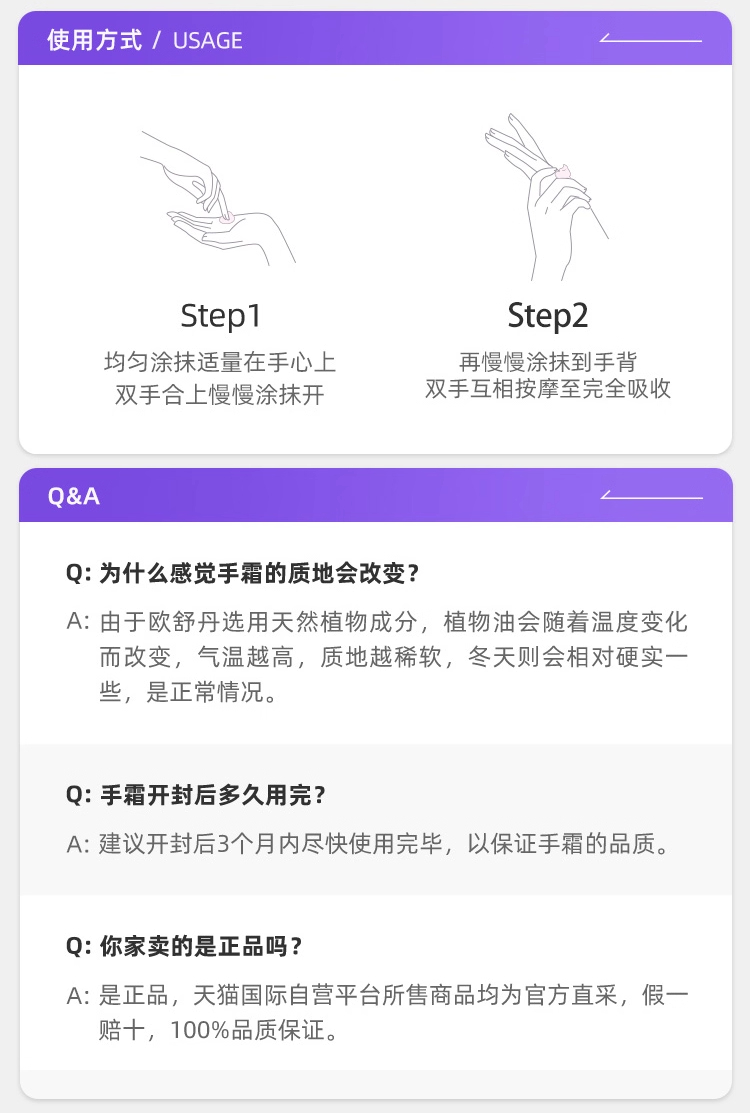 使用方式 / USAGE

Step1
均匀涂抹适量在手心上
双手合上慢慢涂抹开

Step2
再慢慢涂抹到手背
双手互相按摩至完全吸收

Q&A

Q: 为什么感觉手霜的质地会改变？
A: 由于欧舒丹选用天然植物成分，植物油会随着温度变化而改变，气温越高，质地越稀软，冬天则会相对硬实一些，是正常情况。

Q: 手霜开封后多久用完？
A: 建议开封后3个月内尽快使用完毕，以保证手霜的品质。

Q: 你家卖的是正品吗？
A: 是正品，天猫国际自营平台所售商品均为官方直采，假一赔十，100%品质保证。